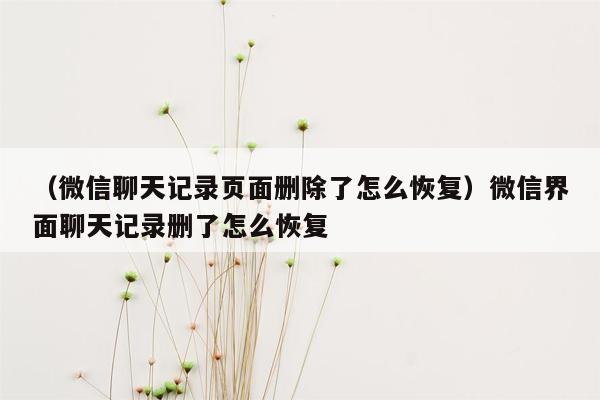 （微信聊天记录页面删除了怎么恢复）微信界面聊天记录删了怎么恢复